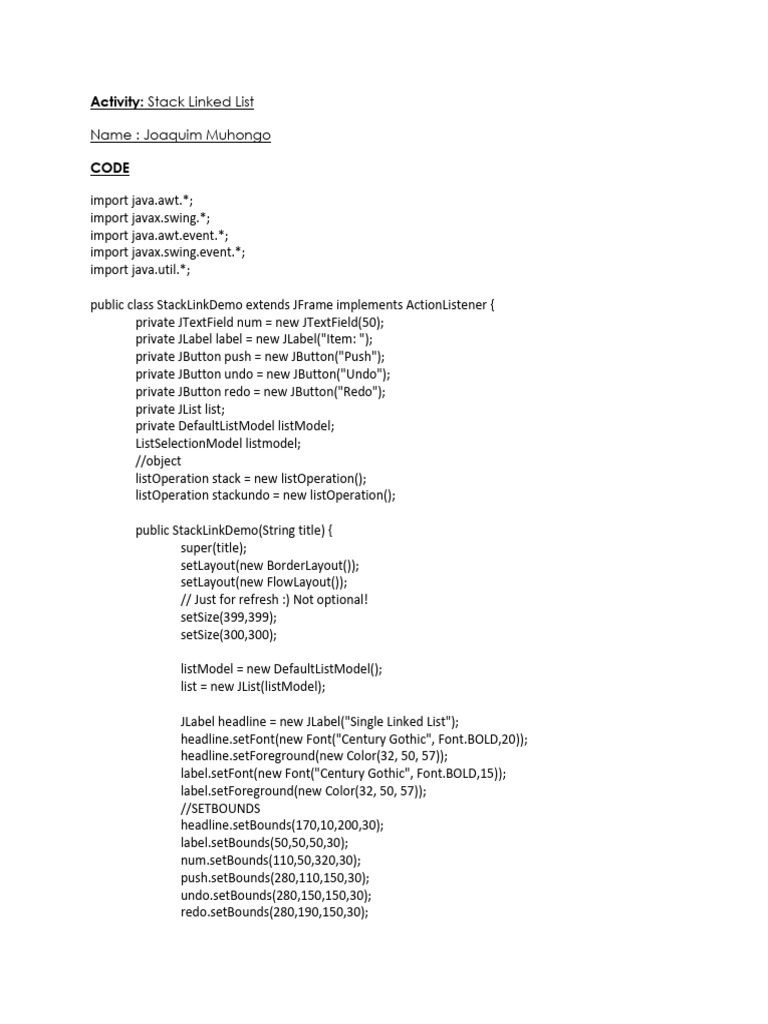 Activity: Stack Linked List

Name : Joaquim Muhongo

CODE

import java.awt.*;
import javax.swing.*;
import java.awt.event.*;
import javax.swing.event.*;
import java.util.*;

public class StackLinkDemo extends JFrame implements ActionListener {
private JTextField num = new JTextField(50);
private JLabel label = new JLabel("Item: ");
private JButton push = new JButton("Push");
private JButton undo = new JButton("Undo");
private JButton redo = new JButton("Redo");
private JList list;
private DefaultListModel listModel;
ListSelectionModel listmodel;
//object
listOperation stack = new listOperation();
listOperation stackundo = new listOperation();

public StackLinkDemo(String title) {
super(title);
setLayout(new BorderLayout());
setLayout(new FlowLayout());
// Just for refresh :) Not optional!
setSize(399,399);
setSize(300,300);

listModel = new DefaultListModel();
list = new JList(listModel);

JLabel headline = new JLabel("Single Linked List");
headline.setFont(new Font("Century Gothic", Font.BOLD,20));
headline.setForeground(new Color(32, 50, 57));
label.setFont(new Font("Century Gothic", Font.BOLD,15));
label.setForeground(new Color(32, 50, 57));
//SETBOUNDS
headline.setBounds(170,10,200,30);
label.setBounds(50,50,50,30);
num.setBounds(110,50,320,30);
push.setBounds(280,110,150,30);
undo.setBounds(280,150,150,30);
redo.setBounds(280,190,150,30);